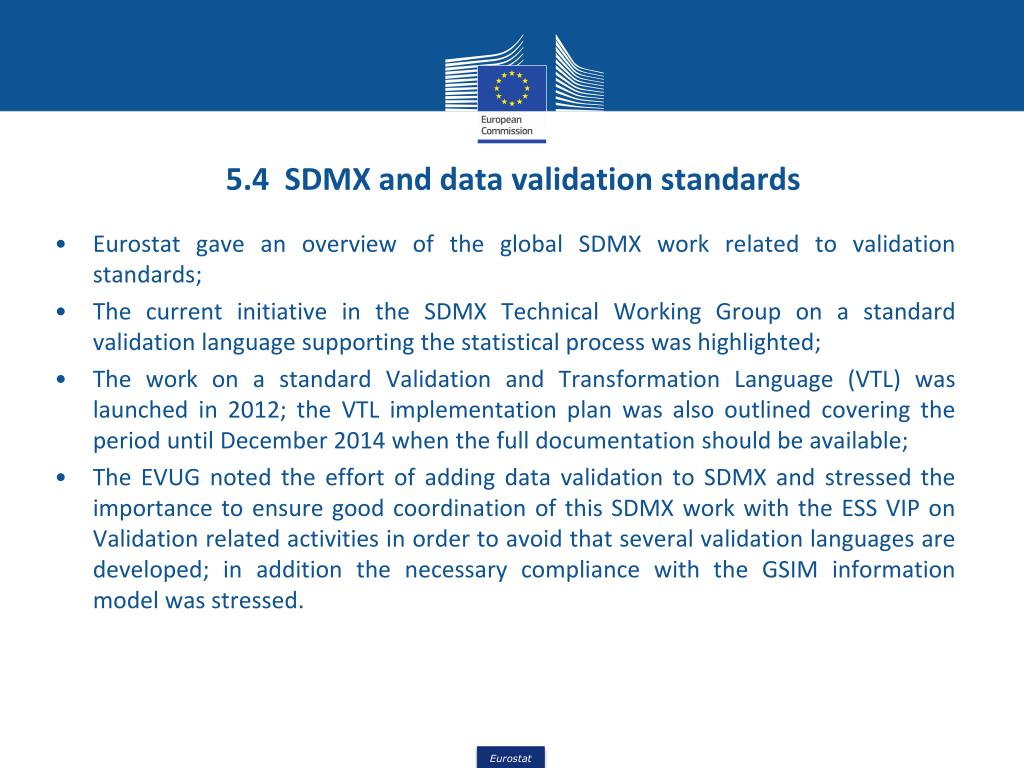 European Commission

5.4 SDMX and data validation standards

• Eurostat gave an overview of the global SDMX work related to validation standards;

• The current initiative in the SDMX Technical Working Group on a standard validation language supporting the statistical process was highlighted;

• The work on a standard Validation and Transformation Language (VTL) was launched in 2012; the VTL implementation plan was also outlined covering the period until December 2014 when the full documentation should be available;

• The EVUG noted the effort of adding data validation to SDMX and stressed the importance to ensure good coordination of this SDMX work with the ESS VIP on Validation related activities in order to avoid that several validation languages are developed; in addition the necessary compliance with the GSIM information model was stressed.

Eurostat